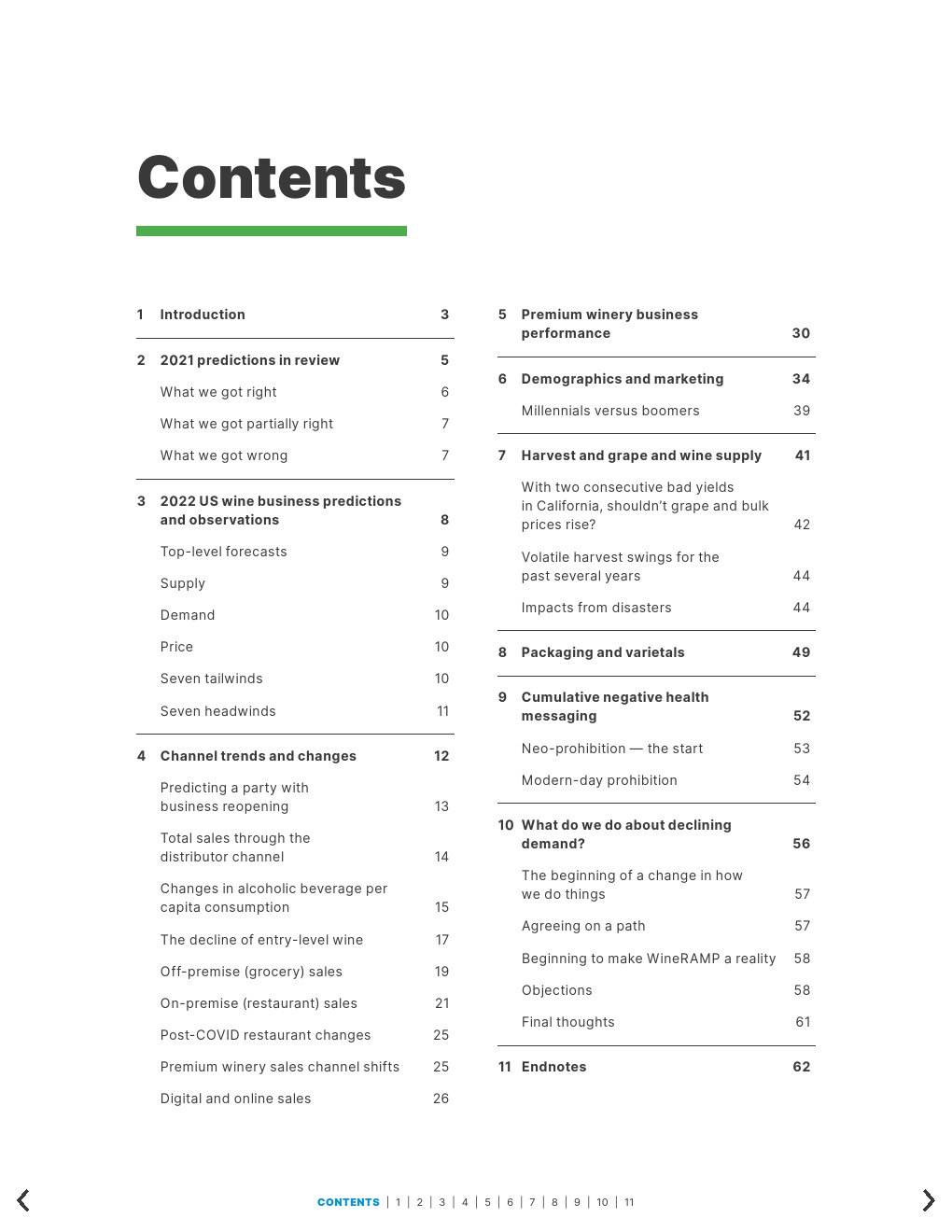 Contents

1 Introduction 3

2 2021 predictions in review 5
What we got right 6
What we got partially right 7
What we got wrong 7

3 2022 US wine business predictions and observations 8
Top-level forecasts 9
Supply 9
Demand 10
Price 10
Seven tailwinds 10
Seven headwinds 11

4 Channel trends and changes 12
Predicting a party with business reopening 13
Total sales through the distributor channel 14
Changes in alcoholic beverage per capita consumption 15
The decline of entry-level wine 17
Off-premise (grocery) sales 19
On-premise (restaurant) sales 21
Post-COVID restaurant changes 25
Premium winery sales channel shifts 25
Digital and online sales 26

5 Premium winery business performance 30

6 Demographics and marketing 34
Millennials versus boomers 39

7 Harvest and grape and wine supply 41
With two consecutive bad yields in California, shouldn't grape and bulk prices rise? 42
Volatile harvest swings for the past several years 44
Impacts from disasters 44

8 Packaging and varietals 49

9 Cumulative negative health messaging 52
Neo-prohibition — the start 53
Modern-day prohibition 54

10 What do we do about declining demand? 56
The beginning of a change in how we do things 57
Agreeing on a path 57
Beginning to make WineRAMP a reality 58
Objections 58
Final thoughts 61

11 Endnotes 62

CONTENTS | 1 | 2 | 3 | 4 | 5 | 6 | 7 | 8 | 9 | 10 | 11